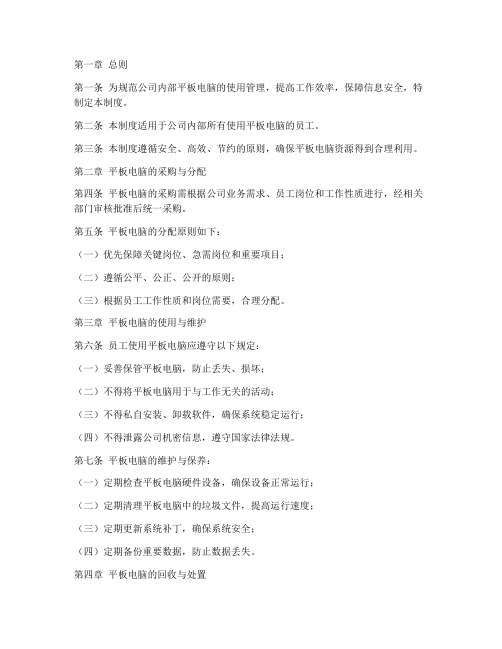 第一章 总则

第一条 为规范公司内部平板电脑的使用管理，提高工作效率，保障信息安全，特制定本制度。

第二条 本制度适用于公司内部所有使用平板电脑的员工。

第三条 本制度遵循安全、高效、节约的原则，确保平板电脑资源得到合理利用。

第二章 平板电脑的采购与分配

第四条 平板电脑的采购需根据公司业务需求、员工岗位和工作性质进行，经相关部门审核批准后统一采购。

第五条 平板电脑的分配原则如下：

（一）优先保障关键岗位、急需岗位和重要项目；

（二）遵循公平、公正、公开的原则；

（三）根据员工工作性质和岗位需要，合理分配。

第三章 平板电脑的使用与维护

第六条 员工使用平板电脑应遵守以下规定：

（一）妥善保管平板电脑，防止丢失、损坏；

（二）不得将平板电脑用于与工作无关的活动；

（三）不得私自安装、卸载软件，确保系统稳定运行；

（四）不得泄露公司机密信息，遵守国家法律法规。

第七条 平板电脑的维护与保养：

（一）定期检查平板电脑硬件设备，确保设备正常运行；

（二）定期清理平板电脑中的垃圾文件，提高运行速度；

（三）定期更新系统补丁，确保系统安全；

（四）定期备份重要数据，防止数据丢失。

第四章 平板电脑的回收与处置